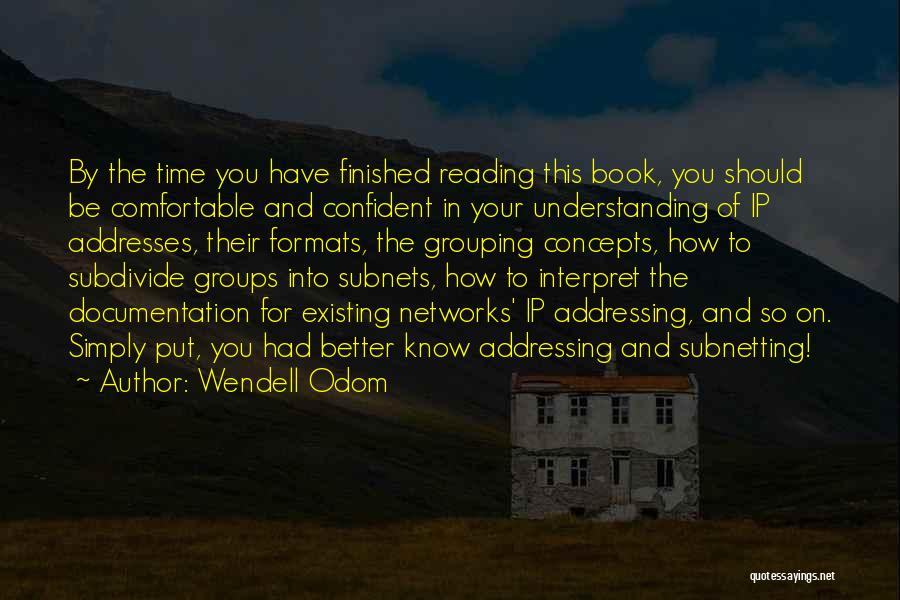 By the time you have finished reading this book, you should be comfortable and confident in your understanding of IP addresses, their formats, the grouping concepts, how to subdivide groups into subnets, how to interpret the documentation for existing networks' IP addressing, and so on. Simply put, you had better know addressing and subnetting!
~ Author: Wendell Odom

quotessayings.net